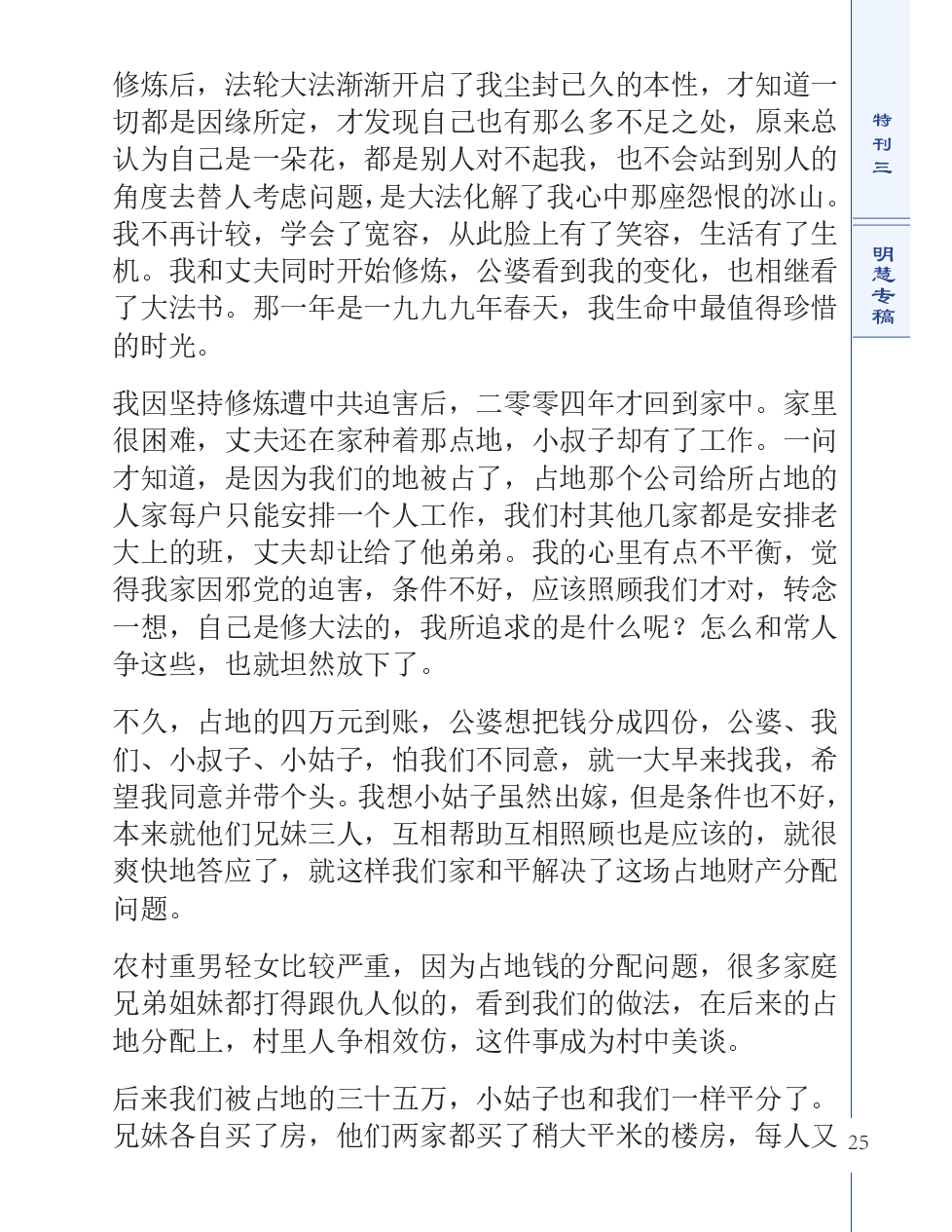 修炼后，法轮大法渐渐开启了我尘封已久的本性，才知道一切都是因缘所定，才发现自己也有那么多不足之处，原来总认为自己是一朵花，都是别人对不起我，也不会站到别人的角度去替人考虑问题，是大法化解了我心中那座怨恨的冰山。我不再计较，学会了宽容，从此脸上有了笑容，生活有了生机。我和丈夫同时开始修炼，公婆看到我的变化，也相继看了大法书。那一年是一九九九年春天，我生命中最值得珍惜的时光。

我因坚持修炼遭中共迫害后，二零零四年才回到家中。家里很困难，丈夫还在家种着那点地，小叔子却有了工作。一问才知道，是因为我们的地被占了，占地那个公司给所占地的人家每户只能安排一个人工作，我们村其他几家都是安排老大上的班，丈夫却让给了他弟弟。我的心里有点不平衡，觉得我家因邪党的迫害，条件不好，应该照顾我们才对，转念一想，自己是修大法的，我所追求的是什么呢？怎么和常人争这些，也就坦然放下了。

不久，占地的四万元到账，公婆想把钱分成四份，公婆、我们、小叔子、小姑子，怕我们不同意，就一大早来找我，希望我同意并带个头。我想小姑子虽然出嫁，但是条件也不好，本来就他们兄妹三人，互相帮助互相照顾也是应该的，就很爽快地答应了，就这样我们家和平解决了这场占地财产分配问题。

农村重男轻女比较严重，因为占地钱的分配问题，很多家庭兄弟姐妹都打得跟仇人似的，看到我们的做法，在后来的占地分配上，村里人争相效仿，这件事成为村中美谈。

后来我们被占地的三十五万，小姑子也和我们一样平分了。兄妹各自买了房，他们两家都买了稍大平米的楼房，每人又

特刊三

明慧专稿

25